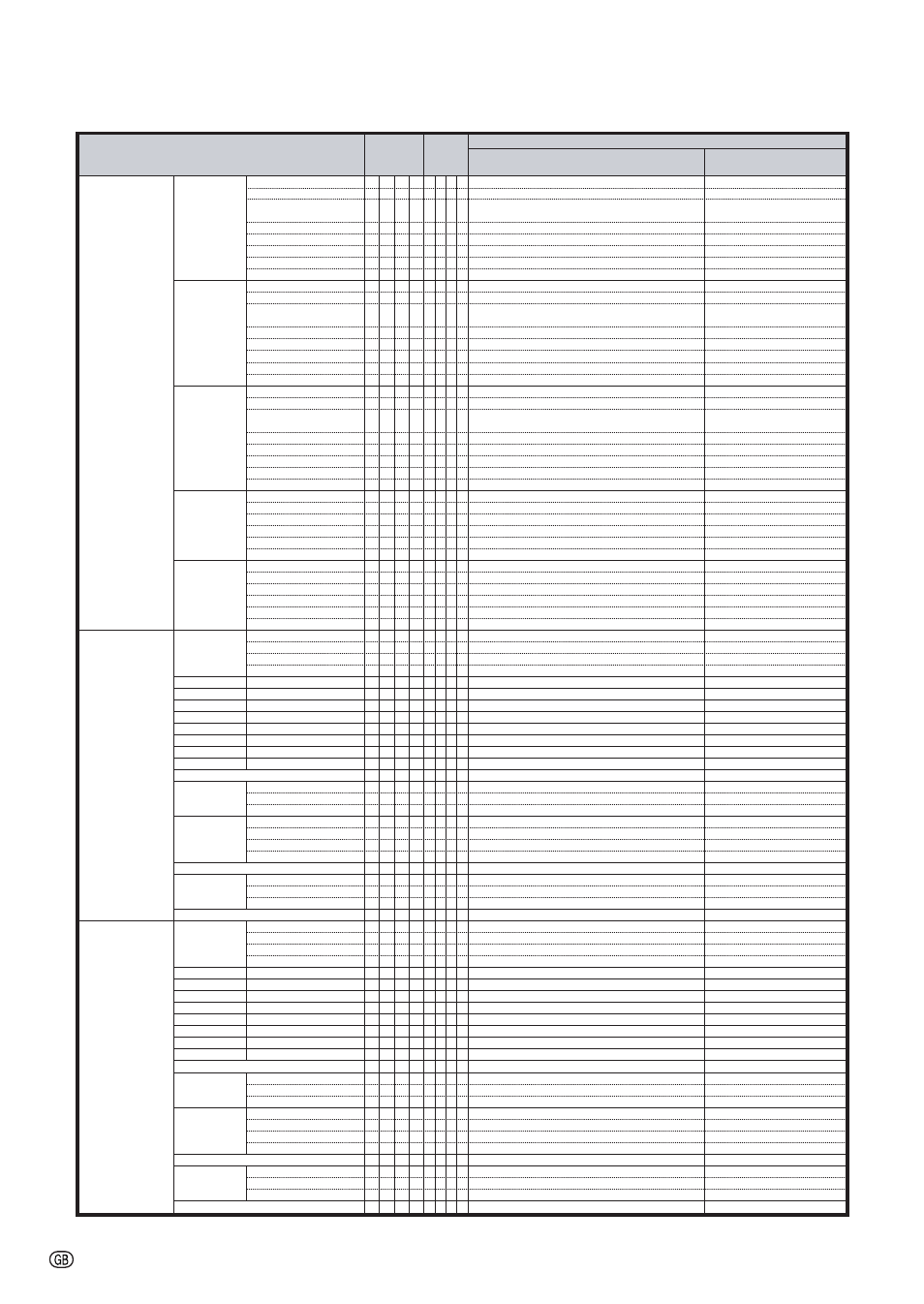 GB